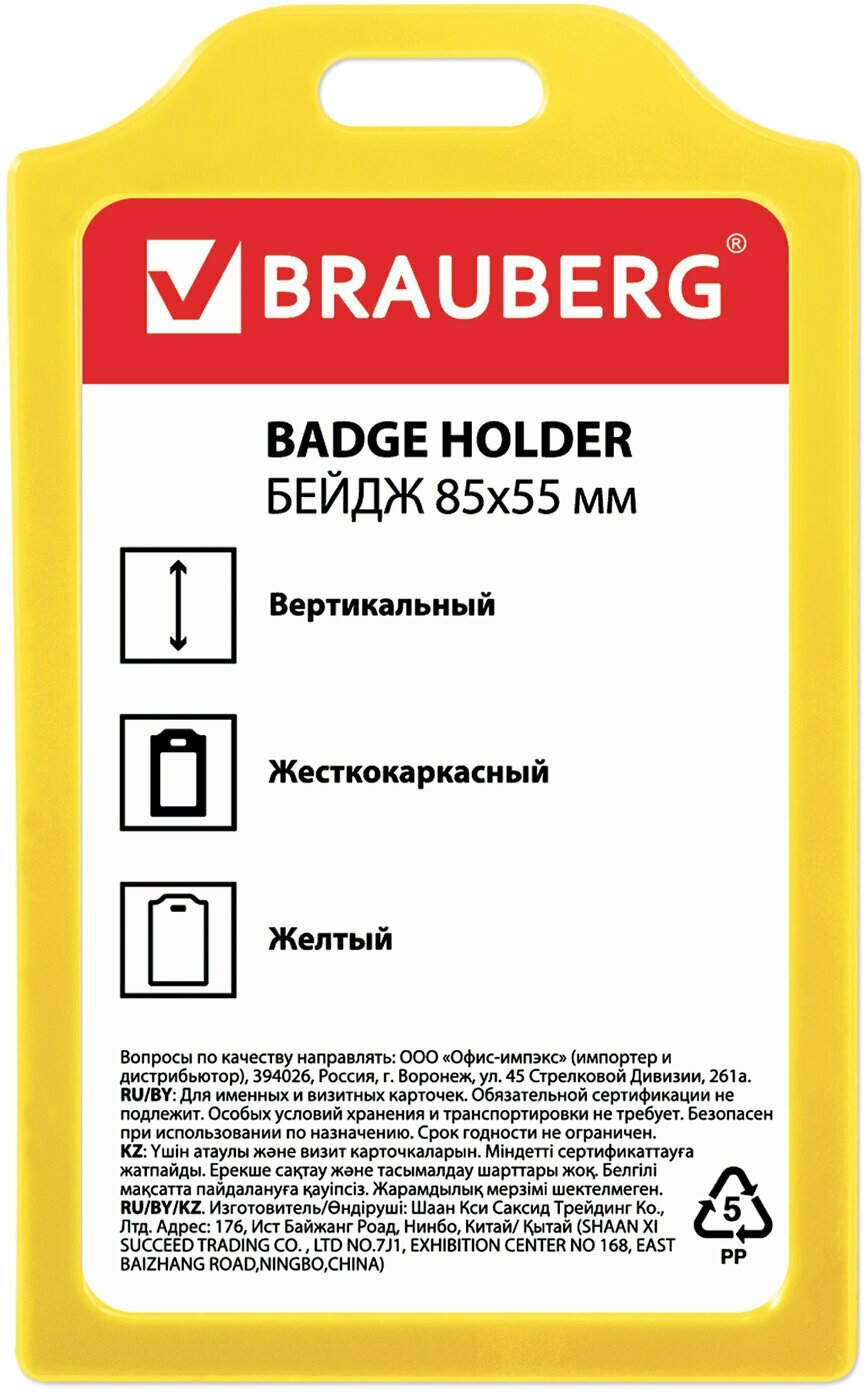 BRAUBERG®

BADGE HOLDER
БЕЙДЖ 85x55 мм

Вертикальный

Жесткокаркасный

Желтый

Вопросы по качеству направлять: ООО «Офис-импэкс» (импортер и дистрибьютор), 394026, Россия, г. Воронеж, ул. 45 Стрелковой Дивизии, 261а. RU/BY: Для именных и визитных карточек. Обязательной сертификации не подлежит. Особых условий хранения и транспортировки не требует. Безопасен при использовании по назначению. Срок годности не ограничен. KZ: Үшін атаулы және визит карточкаларын. Міндетті сертификаттауға жатпайды. Ерекше сақтау және тасымалдау шарттары жоқ. Белгілі мақсатта пайдалануға қауіпсіз. Жарамдылық мерзімі шектелмеген. RU/BY/KZ. Изготовитель/Өндіруші: Шаан Кси Саксид Трейдинг Ко., Лтд. Адрес: 176, Ист Байжанг Роад, Нинбо, Китай/ Қытай (SHAAN XI SUCCEED TRADING CO. , LTD NO.7J1, EXHIBITION CENTER NO 168, EAST BAIZHANG ROAD,NINGBO,CHINA)

5
PP